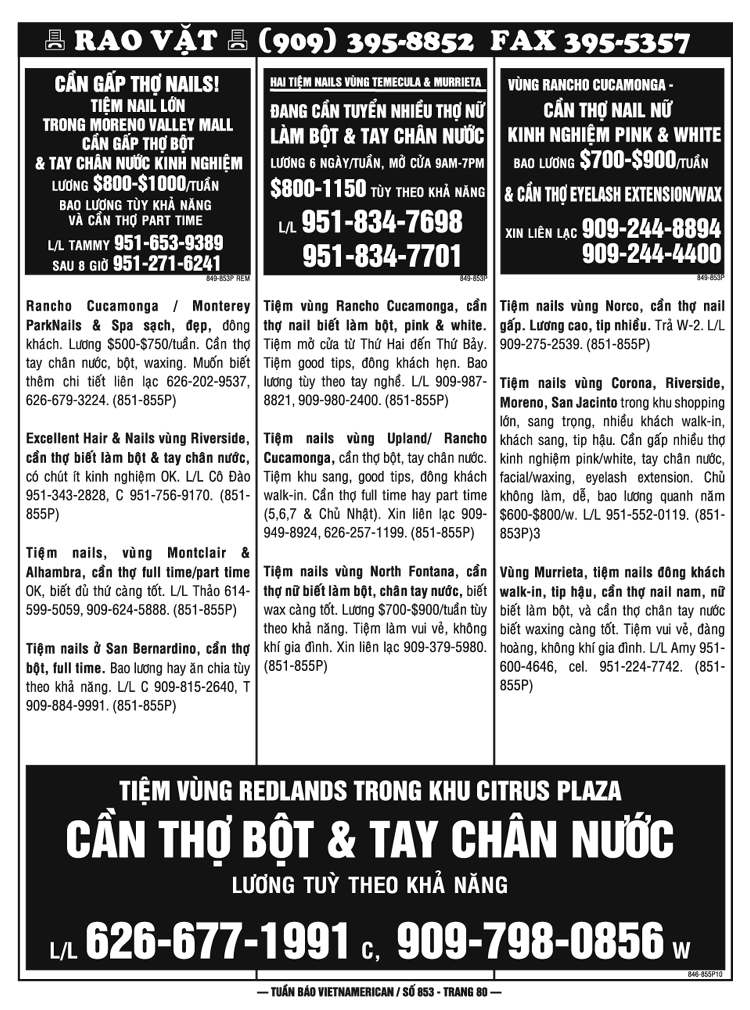 RAO VẶT (909) 395-8852 FAX 395-5357

CẦN GẤP THỢ NAILS!
TIỆM NAIL LỚN
TRONG MORENO VALLEY MALL
CẦN GẤP THỢ BỘT
& TAY CHÂN NƯỚC KINH NGHIỆM
LƯƠNG $800-$1000/TUẦN
BAO LƯƠNG TÙY KHẢ NĂNG
VÀ CẦN THỢ PART TIME
L/L TAMMY 951-653-9389
SAU 8 GIỜ 951-271-6241
849-853P REM

Rancho Cucamonga / Monterey ParkNails & Spa sạch, đẹp, đông khách. Lương $500-$750/tuần. Cần thợ tay chân nước, bột, waxing. Muốn biết thêm chi tiết liên lạc 626-202-9537, 626-679-3224. (851-855P)

Excellent Hair & Nails vùng Riverside, cần thợ biết làm bột & tay chân nước, có chút ít kinh nghiệm OK. L/L Cô Đào 951-343-2828, C 951-756-9170. (851-855P)

Tiệm nails, vùng Montclair & Alhambra, cần thợ full time/part time OK, biết đủ thứ càng tốt. L/L Thảo 614-599-5059, 909-624-5888. (851-855P)

Tiệm nails ở San Bernardino, cần thợ bột, full time. Bao lương hay ăn chia tùy theo khả năng. L/L C 909-815-2640, T 909-884-9991. (851-855P)

HAI TIỆM NAILS VÙNG TEMECULA & MURRIETA
ĐANG CẦN TUYỂN NHIỀU THỢ NỮ
LÀM BỘT & TAY CHÂN NƯỚC
LƯƠNG 6 NGÀY/TUẦN, MỞ CỬA 9AM-7PM
$800-1150 TÙY THEO KHẢ NĂNG
L/L 951-834-7698
951-834-7701
849-853P

Tiệm vùng Rancho Cucamonga, cần thợ nail biết làm bột, pink & white. Tiệm mở cửa từ Thứ Hai đến Thứ Bảy. Tiệm good tips, đông khách hẹn. Bao lương tùy theo tay nghề. L/L 909-987-8821, 909-980-2400. (851-855P)

Tiệm nails vùng Upland/ Rancho Cucamonga, cần thợ bột, tay chân nước. Tiệm khu sang, good tips, đông khách walk-in. Cần thợ full time hay part time (5,6,7 & Chủ Nhật). Xin liên lạc 909-949-8924, 626-257-1199. (851-855P)

Tiệm nails vùng North Fontana, cần thợ nữ biết làm bột, chân tay nước, biết wax càng tốt. Lương $700-$900/tuần tùy theo khả năng. Tiệm làm vui vẻ, không khí gia đình. Xin liên lạc 909-379-5980. (851-855P)

VÙNG RANCHO CUCAMONGA -
CẦN THỢ NAIL NỮ
KINH NGHIỆM PINK & WHITE
BAO LƯƠNG $700-$900/TUẦN
& CẦN THỢ EYELASH EXTENSION/WAX
XIN LIÊN LẠC 909-244-8894
909-244-4400
849-853P

Tiệm nails vùng Norco, cần thợ nail gấp. Lương cao, tip nhiều. Trả W-2. L/L 909-275-2539. (851-855P)

Tiệm nails vùng Corona, Riverside, Moreno, San Jacinto trong khu shopping lớn, sang trọng, nhiều khách walk-in, khách sang, tip hậu. Cần gấp nhiều thợ kinh nghiệm pink/white, tay chân nước, facial/waxing, eyelash extension. Chủ không làm, dễ, bao lương quanh năm $600-$800/w. L/L 951-552-0119. (851-853P)3

Vùng Murrieta, tiệm nails đông khách walk-in, tip hậu, cần thợ nail nam, nữ biết làm bột, và cần thợ chân tay nước biết waxing càng tốt. Tiệm vui vẻ, đàng hoàng, không khí gia đình. L/L Amy 951-600-4646, cel. 951-224-7742. (851-855P)

TIỆM VÙNG REDLANDS TRONG KHU CITRUS PLAZA
CẦN THỢ BỘT & TAY CHÂN NƯỚC
LƯƠNG TUỲ THEO KHẢ NĂNG
L/L 626-677-1991 C, 909-798-0856 W
846-855P10

— TUẦN BÁO VIETNAMERICAN / SỐ 853 - TRANG 80 —